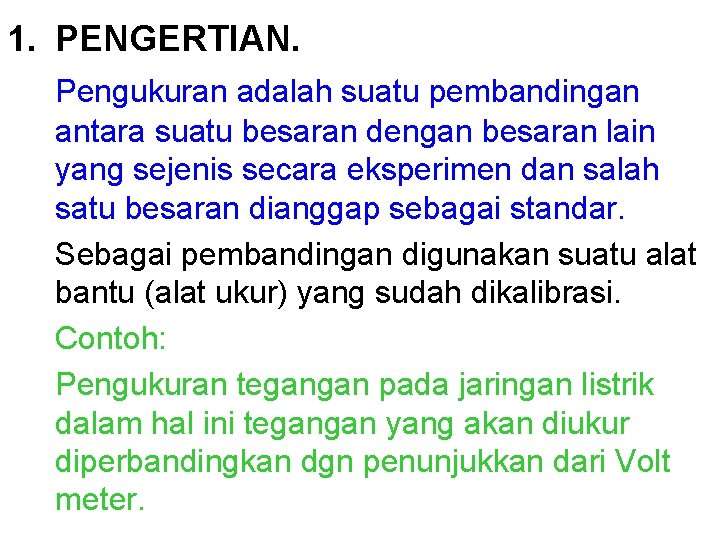 1. PENGERTIAN.

Pengukuran adalah suatu pembandingan antara suatu besaran dengan besaran lain yang sejenis secara eksperimen dan salah satu besaran dianggap sebagai standar.

Sebagai pembandingan digunakan suatu alat bantu (alat ukur) yang sudah dikalibrasi.

Contoh:

Pengukuran tegangan pada jaringan listrik dalam hal ini tegangan yang akan diukur diperbandingkan dgn penunjukkan dari Volt meter.